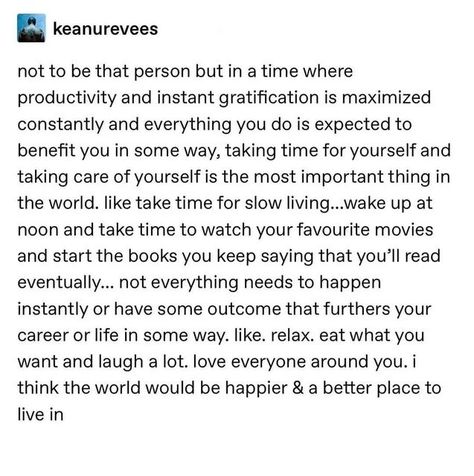 keanurevees

not to be that person but in a time where productivity and instant gratification is maximized constantly and everything you do is expected to benefit you in some way, taking time for yourself and taking care of yourself is the most important thing in the world. like take time for slow living...wake up at noon and take time to watch your favourite movies and start the books you keep saying that you'll read eventually... not everything needs to happen instantly or have some outcome that furthers your career or life in some way. like. relax. eat what you want and laugh a lot. love everyone around you. i think the world would be happier & a better place to live in